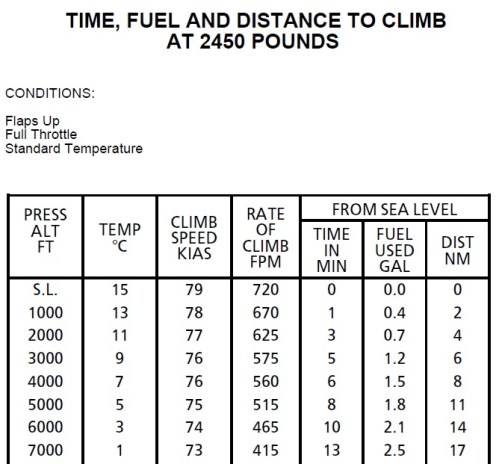 TIME, FUEL AND DISTANCE TO CLIMB
AT 2450 POUNDS

CONDITIONS:

Flaps Up
Full Throttle
Standard Temperature

| PRESS ALT FT | TEMP °C | CLIMB SPEED KIAS | RATE OF CLIMB FPM | FROM SEA LEVEL TIME IN MIN | FROM SEA LEVEL FUEL USED GAL | FROM SEA LEVEL DIST NM |
|---|---|---|---|---|---|---|
| S.L. | 15 | 79 | 720 | 0 | 0.0 | 0 |
| 1000 | 13 | 78 | 670 | 1 | 0.4 | 2 |
| 2000 | 11 | 77 | 625 | 3 | 0.7 | 4 |
| 3000 | 9 | 76 | 575 | 5 | 1.2 | 6 |
| 4000 | 7 | 76 | 560 | 6 | 1.5 | 8 |
| 5000 | 5 | 75 | 515 | 8 | 1.8 | 11 |
| 6000 | 3 | 74 | 465 | 10 | 2.1 | 14 |
| 7000 | 1 | 73 | 415 | 13 | 2.5 | 17 |